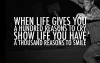 WHEN LIFE GIVES YOU
A HUNDRED REASONS TO CRY
SHOW LIFE YOU HAVE
A THOUSAND REASONS TO SMILE